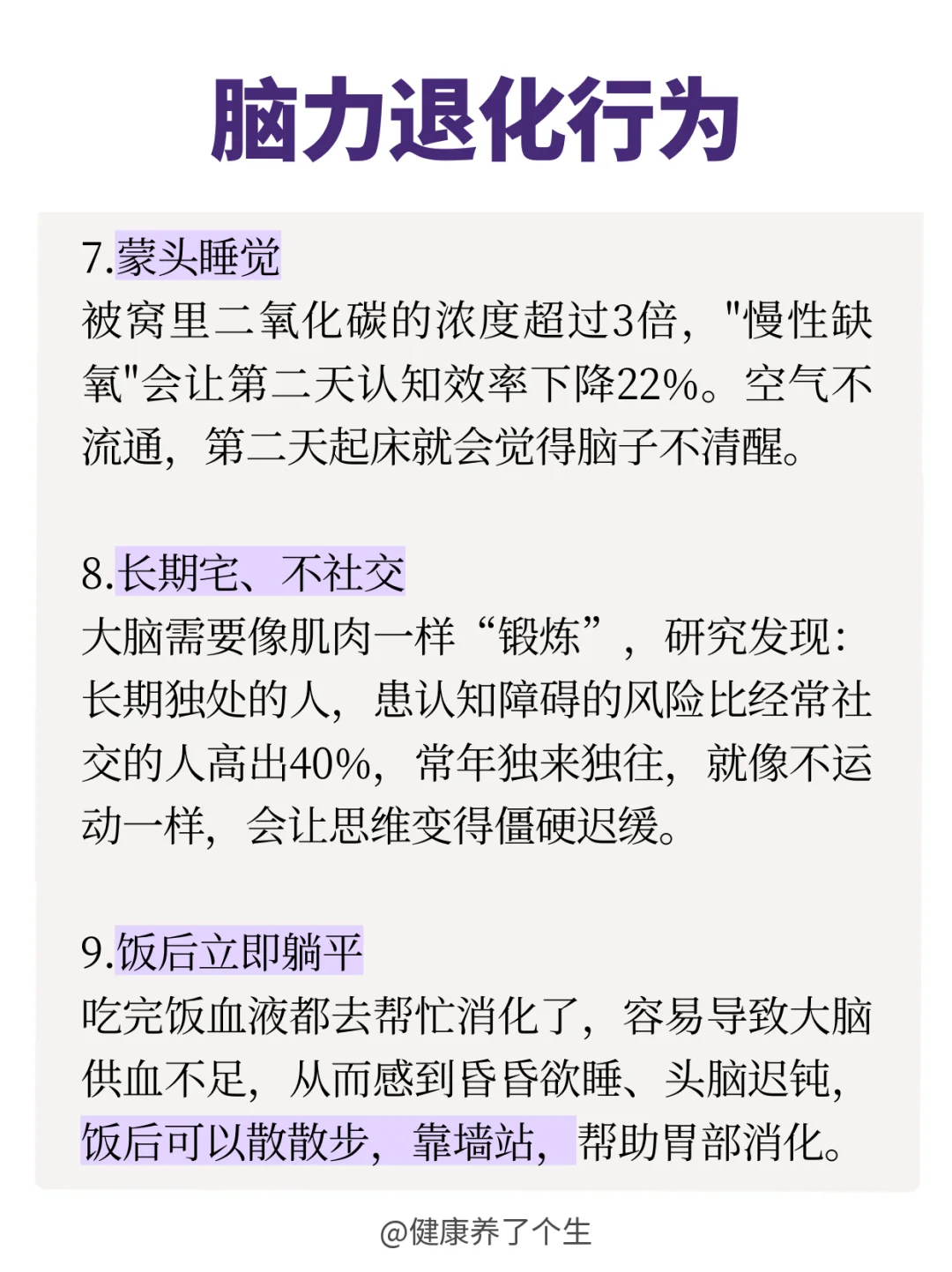 脑力退化行为

7.蒙头睡觉
被窝里二氧化碳的浓度超过3倍，“慢性缺氧”会让第二天认知效率下降22%。空气不流通，第二天起床就会觉得脑子不清醒。

8.长期宅、不社交
大脑需要像肌肉一样“锻炼”，研究发现：长期独处的人，患认知障碍的风险比经常社交的人高出40%，常年独来独往，就像不运动一样，会让思维变得僵硬迟缓。

9.饭后立即躺平
吃完饭血液都去帮忙消化了，容易导致大脑供血不足，从而感到昏昏欲睡、头脑迟钝，饭后可以散散步，靠墙站，帮助胃部消化。

@健康养了个生